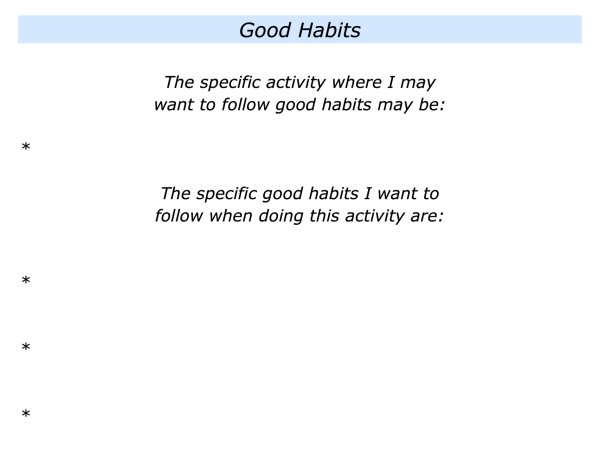 Good Habits

The specific activity where I may want to follow good habits may be:

*

The specific good habits I want to follow when doing this activity are:

*

*

*